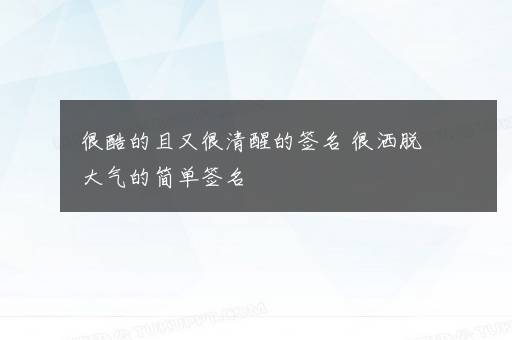 很酷的且又很清醒的签名 很洒脱大气的简单签名